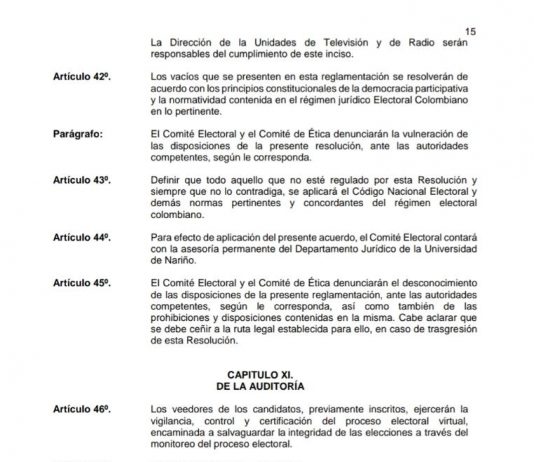 15

La Dirección de la Unidades de Televisión y de Radio serán responsables del cumplimiento de este inciso.

**Artículo 42º.** Los vacíos que se presenten en esta reglamentación se resolverán de acuerdo con los principios constitucionales de la democracia participativa y la normatividad contenida en el régimen jurídico Electoral Colombiano en lo pertinente.

**Parágrafo:** El Comité Electoral y el Comité de Ética denunciarán la vulneración de las disposiciones de la presente resolución, ante las autoridades competentes, según le corresponda.

**Artículo 43º.** Definir que todo aquello que no esté regulado por esta Resolución y siempre que no lo contradiga, se aplicará el Código Nacional Electoral y demás normas pertinentes y concordantes del régimen electoral colombiano.

**Artículo 44º.** Para efecto de aplicación del presente acuerdo, el Comité Electoral contará con la asesoría permanente del Departamento Jurídico de la Universidad de Nariño.

**Artículo 45º.** El Comité Electoral y el Comité de Ética denunciarán el desconocimiento de las disposiciones de la presente reglamentación, ante las autoridades competentes, según le corresponda, así como también de las prohibiciones y disposiciones contenidas en la misma. Cabe aclarar que se debe ceñir a la ruta legal establecida para ello, en caso de trasgresión de esta Resolución.

**CAPITULO XI.**
**DE LA AUDITORÍA**

**Artículo 46º.** Los veedores de los candidatos, previamente inscritos, ejercerán la vigilancia, control y certificación del proceso electoral virtual, encaminada a salvaguardar la integridad de las elecciones a través del monitoreo del proceso electoral.